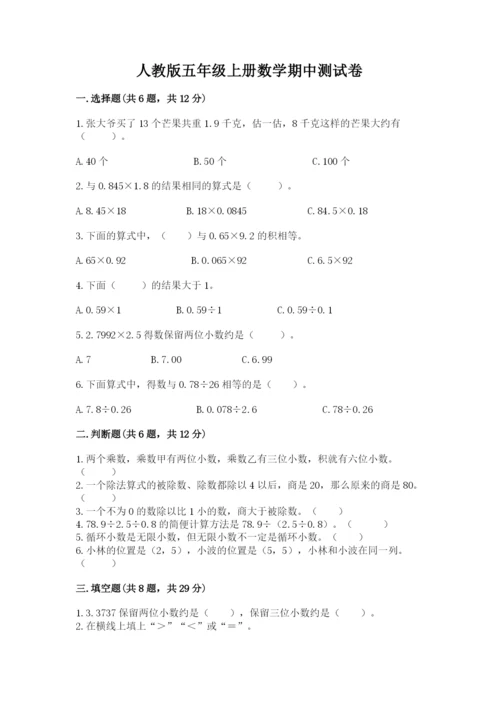 人教版五年级上册数学期中测试卷

一.选择题(共6题，共12分)

1.张大爷买了13个芒果共重1.9千克，估一估，8千克这样的芒果大约有（　　）。

A.40个　　B.50个　　C.100个

2.与0.845×1.8的结果相同的算式是（　　）。

A.8.45×18　　B.18×0.0845　　C.84.5×0.18

3.下面的算式中，（　　）与0.65×9.2的积相等。

A.65×0.92　　B.0.065×92　　C.6.5×92

4.下面（　　）的结果大于1。

A.0.59×1　　B.0.59÷1　　C.0.59÷0.1

5.2.7992×2.5得数保留两位小数约是（　　）。

A.7　　B.7.00　　C.6.99

6.下面算式中，得数与0.78÷26相等的是（　　）。

A.7.8÷0.26　　B.0.078÷2.6　　C.78÷0.26

二.判断题(共6题，共12分)

1.两个乘数，乘数甲有两位小数，乘数乙有三位小数，积就有六位小数。（　　）
2.一个除法算式的被除数、除数都除以4以后，商是20，那么原来的商是80。（　　）
3.一个不为0的数除以比1小的数，商大于被除数。（　　）
4.78.9÷2.5÷0.8的简便计算方法是78.9÷（2.5÷0.8）。（　　）
5.循环小数是无限小数，但无限小数不一定是循环小数。（　　）
6.小林的位置是（2，5），小波的位置是（5，5），小林和小波在同一列。（　　）

三.填空题(共8题，共29分)

1.3.3737保留两位小数约是（　　），保留三位小数约是（　　）。
2.在横线上填上“＞”“＜”或“＝”。